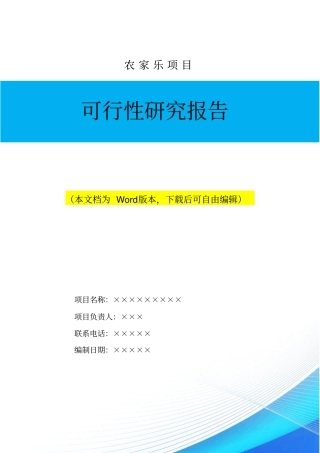 农家乐项目

可行性研究报告

（本文档为 Word版本，下载后可自由编辑）

项目名称：×××××××××

项目负责人：×××

联系电话：×××××

编制日期：×××××